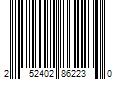 2 52402 86223 0